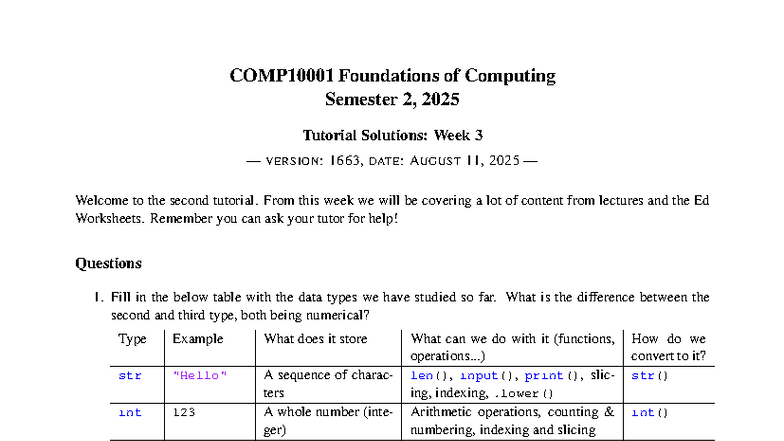 COMP10001 Foundations of Computing
Semester 2, 2025

Tutorial Solutions: Week 3

— VERSION: 1663, DATE: AUGUST 11, 2025 —

Welcome to the second tutorial. From this week we will be covering a lot of content from lectures and the Ed Worksheets. Remember you can ask your tutor for help!

Questions

1. Fill in the below table with the data types we have studied so far. What is the difference between the second and third type, both being numerical?

| Type | Example | What does it store | What can we do with it (functions, operations...) | How do we convert to it? |
|---|---|---|---|---|
| str | "Hello" | A sequence of characters | len(), input(), print(), slicing, indexing, .lower() | str() |
| int | 123 | A whole number (integer) | Arithmetic operations, counting & numbering, indexing and slicing | int() |